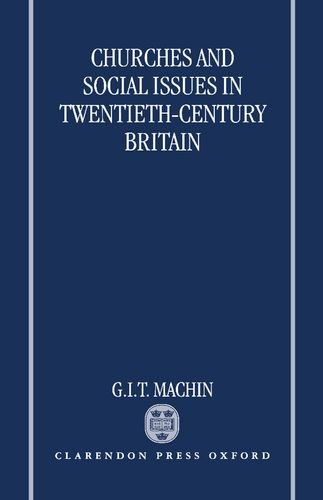 CHURCHES AND SOCIAL ISSUES IN TWENTIETH-CENTURY BRITAIN

G.I.T. MACHIN

CLARENDON PRESS OXFORD